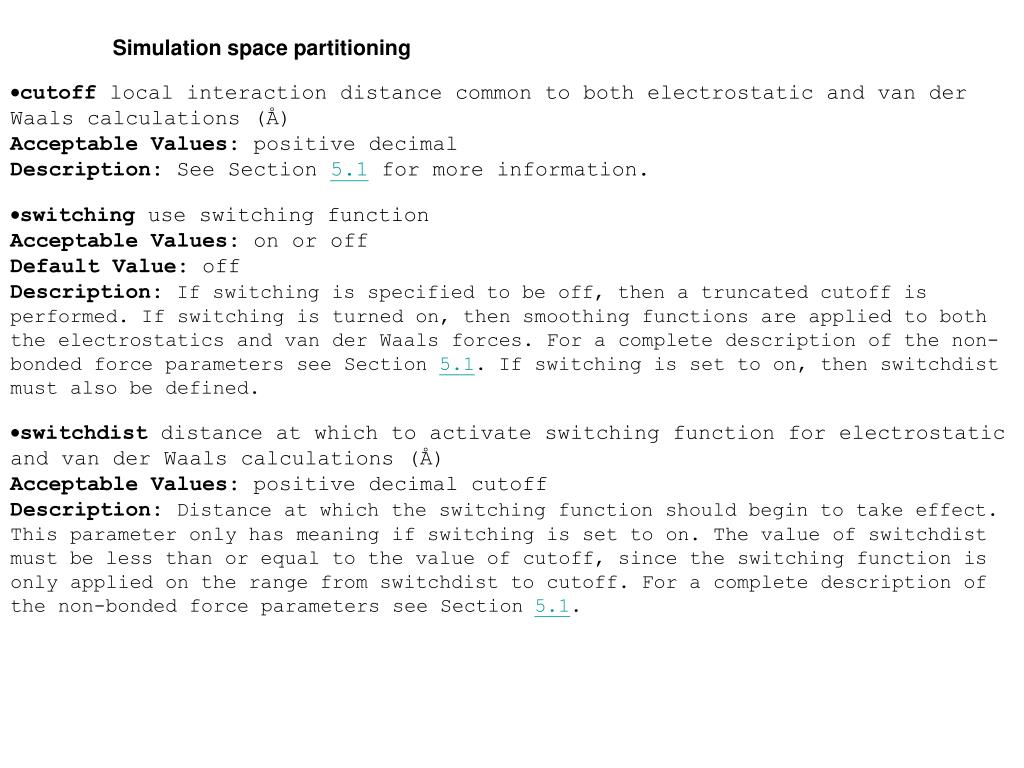 Simulation space partitioning

•cutoff local interaction distance common to both electrostatic and van der Waals calculations (Å)
Acceptable Values: positive decimal
Description: See Section 5.1 for more information.

•switching use switching function
Acceptable Values: on or off
Default Value: off
Description: If switching is specified to be off, then a truncated cutoff is performed. If switching is turned on, then smoothing functions are applied to both the electrostatics and van der Waals forces. For a complete description of the non-bonded force parameters see Section 5.1. If switching is set to on, then switchdist must also be defined.

•switchdist distance at which to activate switching function for electrostatic and van der Waals calculations (Å)
Acceptable Values: positive decimal cutoff
Description: Distance at which the switching function should begin to take effect. This parameter only has meaning if switching is set to on. The value of switchdist must be less than or equal to the value of cutoff, since the switching function is only applied on the range from switchdist to cutoff. For a complete description of the non-bonded force parameters see Section 5.1.